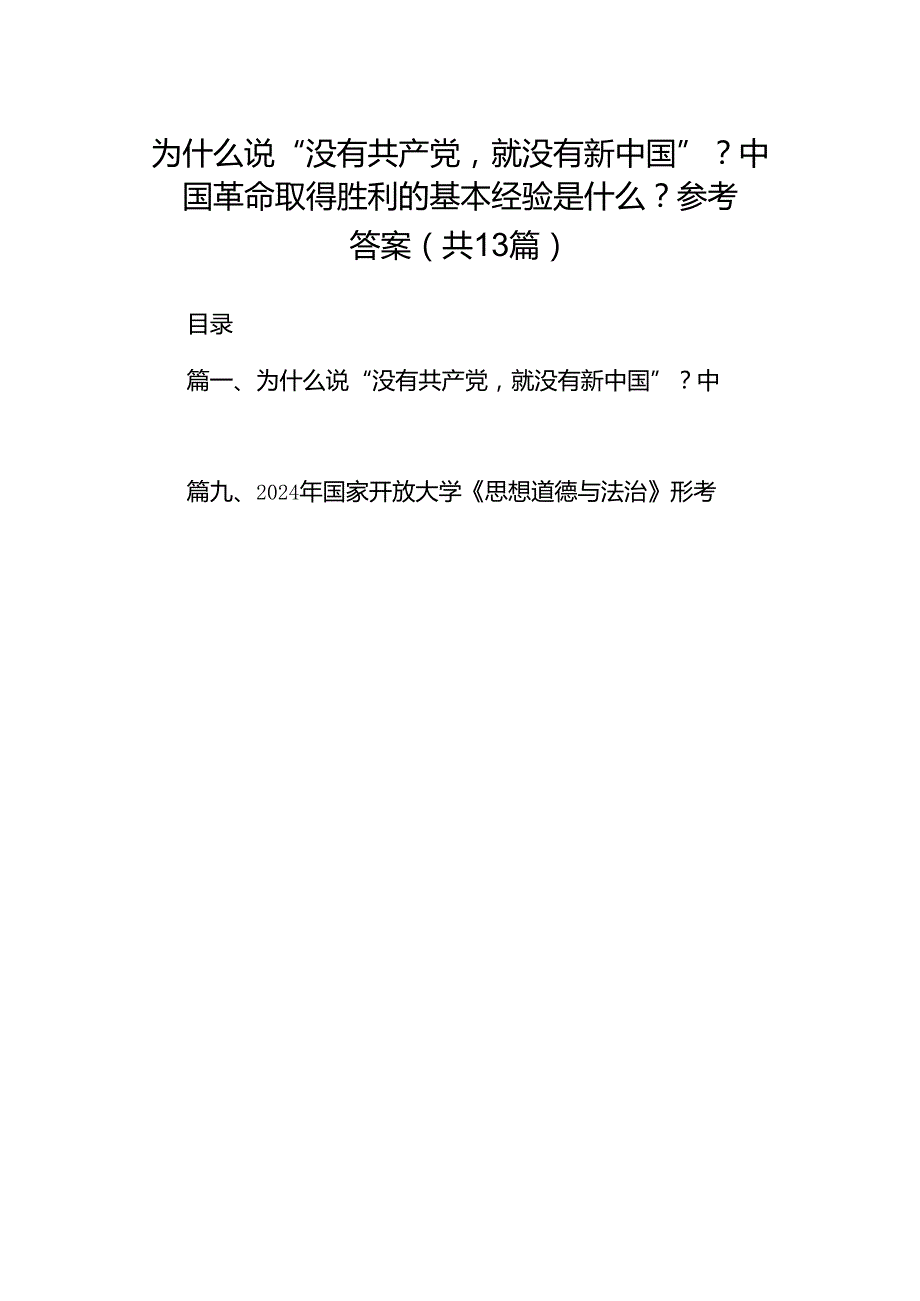 为什么说“没有共产党，就没有新中国”？中国革命取得胜利的基本经验是什么？参考答案（共13篇）

目录

篇一、为什么说“没有共产党，就没有新中国”？中

篇九、2024年国家开放大学《思想道德与法治》形考